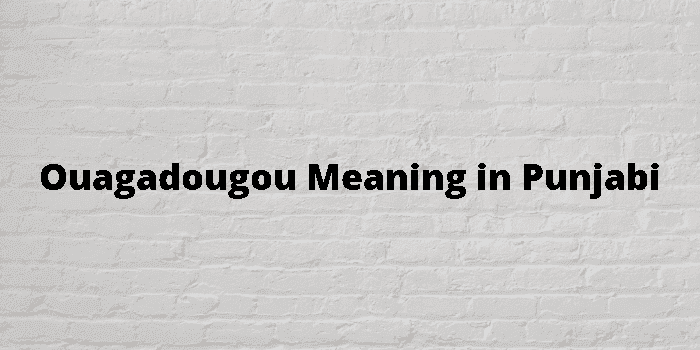 Ouagadougou Meaning in Punjabi